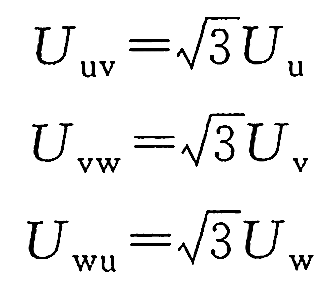 $U_{\mathrm{uv}}=\sqrt{3}U_{\mathrm{u}}$

$U_{\mathrm{vw}}=\sqrt{3}U_{\mathrm{v}}$

$U_{\mathrm{wu}}=\sqrt{3}U_{\mathrm{w}}$